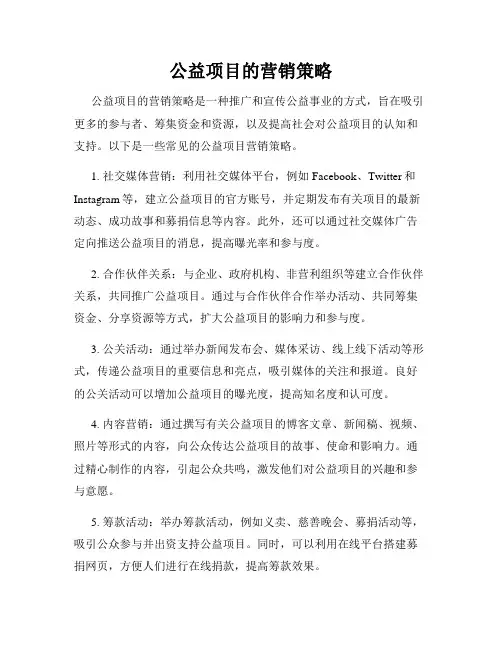 公益项目的营销策略

公益项目的营销策略是一种推广和宣传公益事业的方式，旨在吸引更多的参与者、筹集资金和资源，以及提高社会对公益项目的认知和支持。以下是一些常见的公益项目营销策略。

1. 社交媒体营销：利用社交媒体平台，例如 Facebook、Twitter 和 Instagram 等，建立公益项目的官方账号，并定期发布有关项目的最新动态、成功故事和募捐信息等内容。此外，还可以通过社交媒体广告定向推送公益项目的消息，提高曝光率和参与度。

2. 合作伙伴关系：与企业、政府机构、非营利组织等建立合作伙伴关系，共同推广公益项目。通过与合作伙伴合作举办活动、共同筹集资金、分享资源等方式，扩大公益项目的影响力和参与度。

3. 公关活动：通过举办新闻发布会、媒体采访、线上线下活动等形式，传递公益项目的重要信息和亮点，吸引媒体的关注和报道。良好的公关活动可以增加公益项目的曝光度，提高知名度和认可度。

4. 内容营销：通过撰写有关公益项目的博客文章、新闻稿、视频、照片等形式的内容，向公众传达公益项目的故事、使命和影响力。通过精心制作的内容，引起公众共鸣，激发他们对公益项目的兴趣和参与意愿。

5. 筹款活动：举办筹款活动，例如义卖、慈善晚会、募捐活动等，吸引公众参与并出资支持公益项目。同时，可以利用在线平台搭建募捐网页，方便人们进行在线捐款，提高筹款效果。